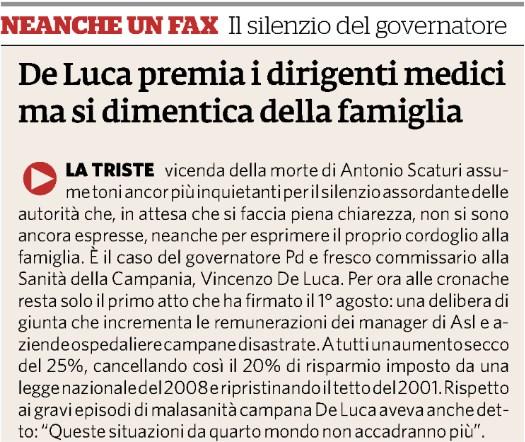 NEANCHE UN FAX Il silenzio del governatore

De Luca premia i dirigenti medici ma si dimentica della famiglia

LA TRISTE vicenda della morte di Antonio Scaturi assume toni ancor più inquietanti per il silenzio assordante delle autorità che, in attesa che si faccia piena chiarezza, non si sono ancora espresse, neanche per esprimere il proprio cordoglio alla famiglia. È il caso del governatore Pd e fresco commissario alla Sanità della Campania, Vincenzo De Luca. Per ora alle cronache resta solo il primo atto che ha firmato il 1° agosto: una delibera di giunta che incrementa le remunerazioni dei manager di Asl e aziende ospedaliere campane disastrate. A tutti un aumento secco del 25%, cancellando così il 20% di risparmio imposto da una legge nazionale del 2008 e ripristinando il tetto del 2001. Rispetto ai gravi episodi di malasanità campana De Luca aveva anche detto: "Queste situazioni da quarto mondo non accadranno più".